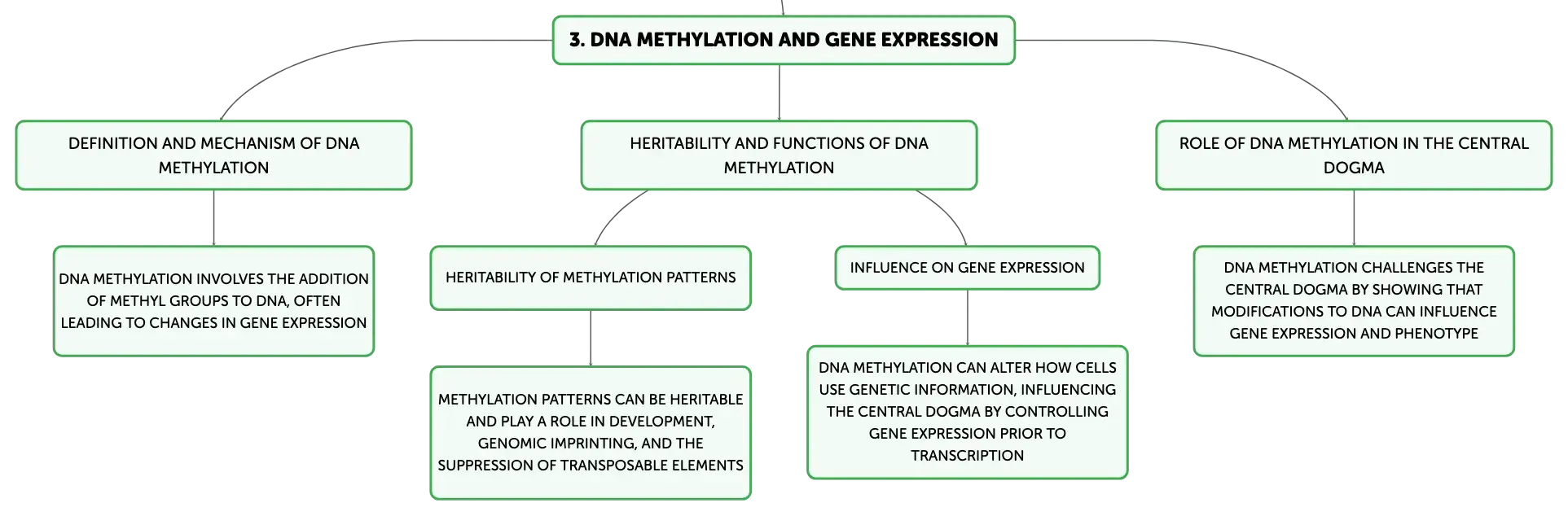 3. DNA METHYLATION AND GENE EXPRESSION

DEFINITION AND MECHANISM OF DNA METHYLATION

DNA METHYLATION INVOLVES THE ADDITION OF METHYL GROUPS TO DNA, OFTEN LEADING TO CHANGES IN GENE EXPRESSION

HERITABILITY AND FUNCTIONS OF DNA METHYLATION

HERITABILITY OF METHYLATION PATTERNS

METHYLATION PATTERNS CAN BE HERITABLE AND PLAY A ROLE IN DEVELOPMENT, GENOMIC IMPRINTING, AND THE SUPPRESSION OF TRANSPOSABLE ELEMENTS

INFLUENCE ON GENE EXPRESSION

DNA METHYLATION CAN ALTER HOW CELLS USE GENETIC INFORMATION, INFLUENCING THE CENTRAL DOGMA BY CONTROLLING GENE EXPRESSION PRIOR TO TRANSCRIPTION

ROLE OF DNA METHYLATION IN THE CENTRAL DOGMA

DNA METHYLATION CHALLENGES THE CENTRAL DOGMA BY SHOWING THAT MODIFICATIONS TO DNA CAN INFLUENCE GENE EXPRESSION AND PHENOTYPE